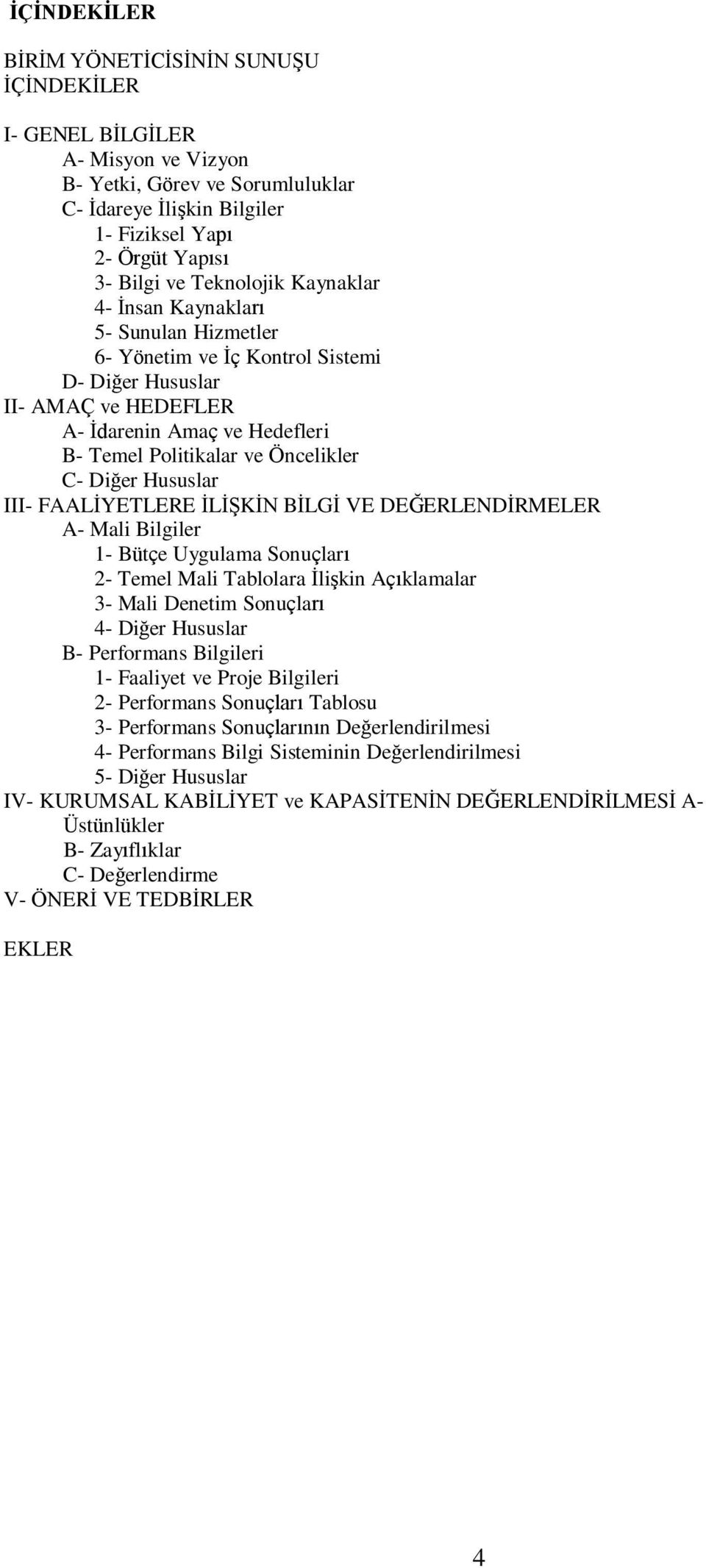 İÇİNDEKİLER

BİRİM YÖNETİCİSİNİN SUNUŞU
İÇİNDEKİLER

I- GENEL BİLGİLER
A- Misyon ve Vizyon
B- Yetki, Görev ve Sorumluluklar
C- İdareye İlişkin Bilgiler
1- Fiziksel Yapı
2- Örgüt Yapısı
3- Bilgi ve Teknolojik Kaynaklar
4- İnsan Kaynakları
5- Sunulan Hizmetler
6- Yönetim ve İç Kontrol Sistemi
D- Diğer Hususlar
II- AMAÇ ve HEDEFLER
A- İdarenin Amaç ve Hedefleri
B- Temel Politikalar ve Öncelikler
C- Diğer Hususlar
III- FAALİYETLERE İLİŞKİN BİLGİ VE DEĞERLENDİRMELER
A- Mali Bilgiler
1- Bütçe Uygulama Sonuçları
2- Temel Mali Tablolara İlişkin Açıklamalar
3- Mali Denetim Sonuçları
4- Diğer Hususlar
B- Performans Bilgileri
1- Faaliyet ve Proje Bilgileri
2- Performans Sonuçları Tablosu
3- Performans Sonuçlarının Değerlendirilmesi
4- Performans Bilgi Sisteminin Değerlendirilmesi
5- Diğer Hususlar
IV- KURUMSAL KABİLİYET ve KAPASİTENİN DEĞERLENDİRİLMESİ A- Üstünlükler
B- Zayıflıklar
C- Değerlendirme
V- ÖNERİ VE TEDBİRLER

EKLER

4